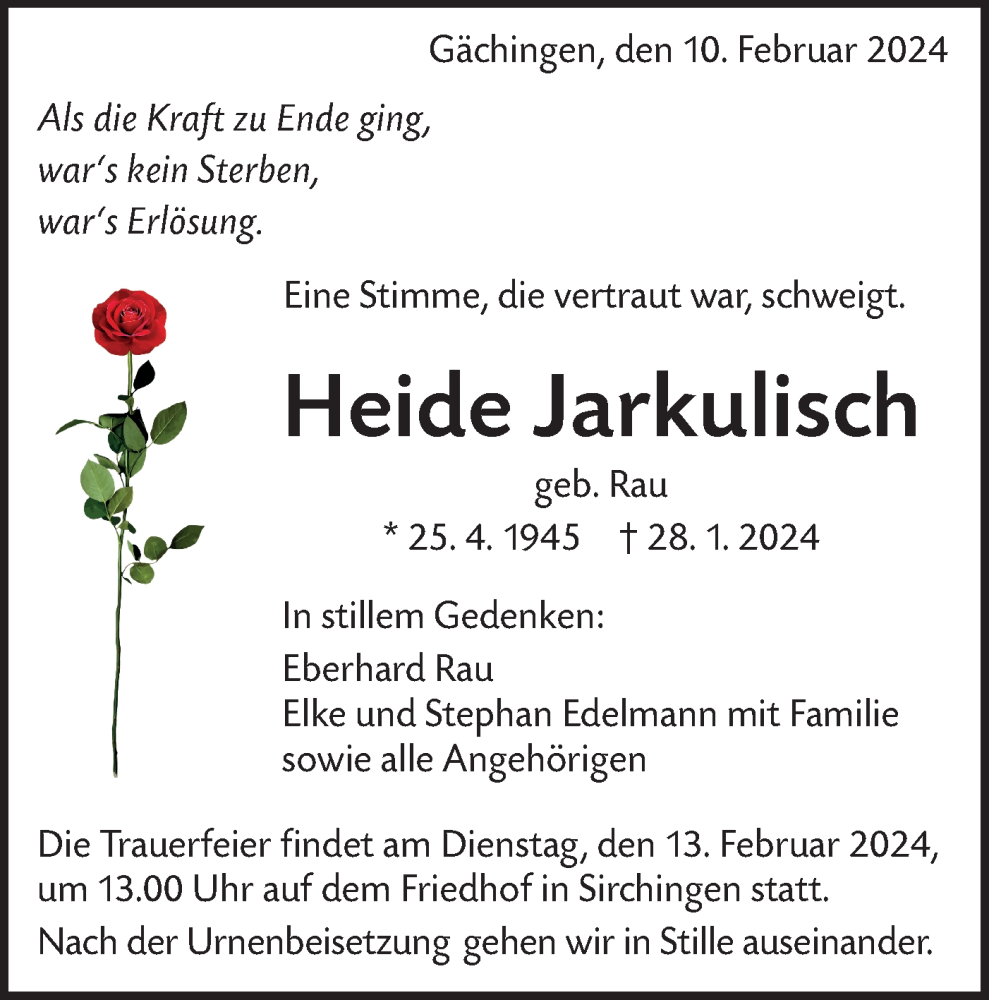 Gächingen, den 10. Februar 2024

Als die Kraft zu Ende ging,
war's kein Sterben,
war's Erlösung.

Eine Stimme, die vertraut war, schweigt.

Heide Jarkulisch

geb. Rau

* 25. 4. 1945 † 28. 1. 2024

In stillem Gedenken:

Eberhard Rau
Elke und Stephan Edelmann mit Familie
sowie alle Angehörigen

Die Trauerfeier findet am Dienstag, den 13. Februar 2024, um 13.00 Uhr auf dem Friedhof in Sirchingen statt.

Nach der Urnenbeisetzung gehen wir in Stille auseinander.